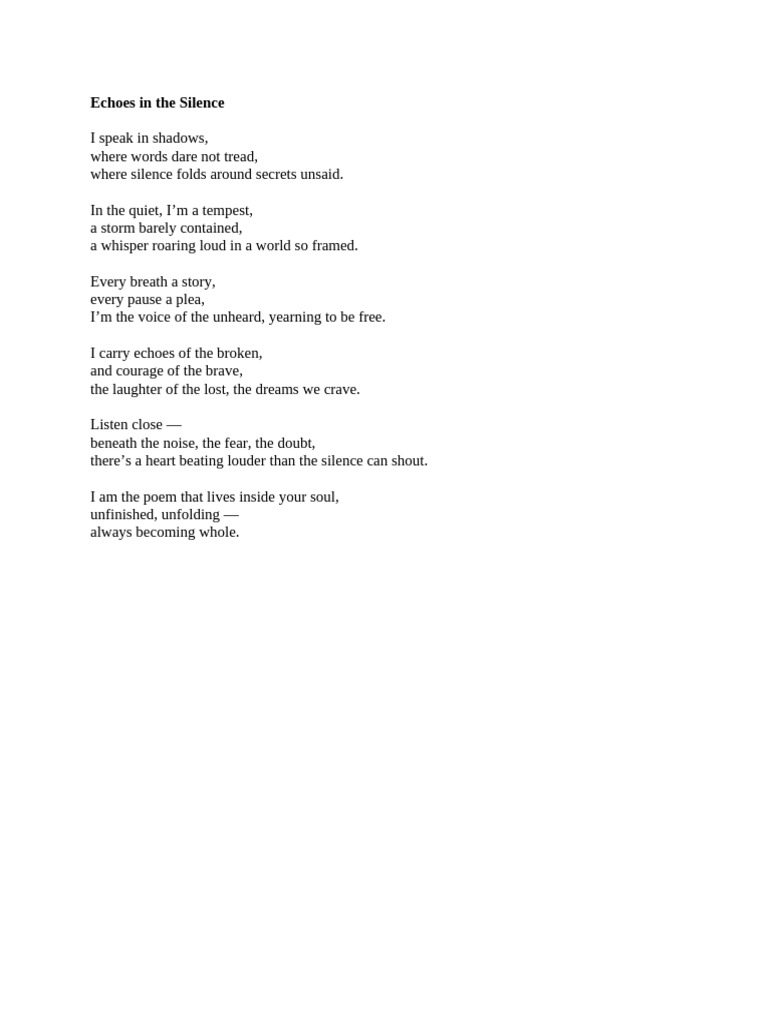 Echoes in the Silence

I speak in shadows,
where words dare not tread,
where silence folds around secrets unsaid.

In the quiet, I'm a tempest,
a storm barely contained,
a whisper roaring loud in a world so framed.

Every breath a story,
every pause a plea,
I'm the voice of the unheard, yearning to be free.

I carry echoes of the broken,
and courage of the brave,
the laughter of the lost, the dreams we crave.

Listen close —
beneath the noise, the fear, the doubt,
there's a heart beating louder than the silence can shout.

I am the poem that lives inside your soul,
unfinished, unfolding —
always becoming whole.